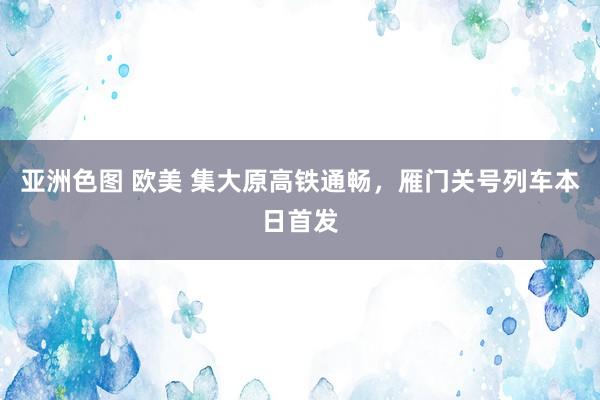 亚洲色图 欧美 集大原高铁通畅，雁门关号列车本日首发